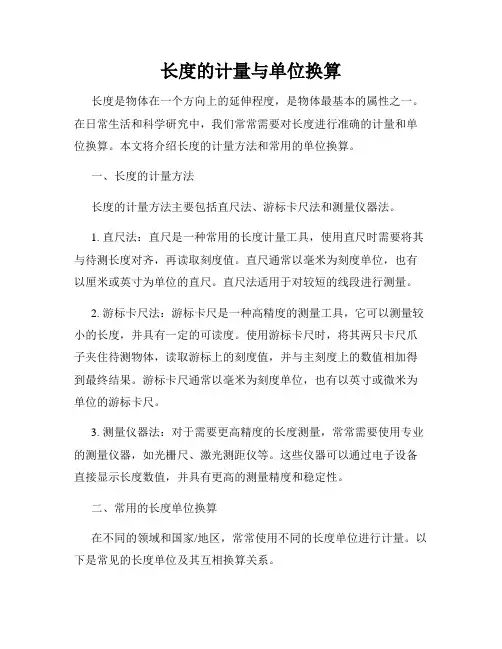 长度的计量与单位换算

长度是物体在一个方向上的延伸程度，是物体最基本的属性之一。在日常生活和科学研究中，我们常常需要对长度进行准确的计量和单位换算。本文将介绍长度的计量方法和常用的单位换算。

一、长度的计量方法

长度的计量方法主要包括直尺法、游标卡尺法和测量仪器法。

1. 直尺法：直尺是一种常用的长度计量工具，使用直尺时需要将其与待测长度对齐，再读取刻度值。直尺通常以毫米为刻度单位，也有以厘米或英寸为单位的直尺。直尺法适用于对较短的线段进行测量。

2. 游标卡尺法：游标卡尺是一种高精度的测量工具，它可以测量较小的长度，并具有一定的可读度。使用游标卡尺时，将其两只卡尺爪子夹住待测物体，读取游标上的刻度值，并与主刻度上的数值相加得到最终结果。游标卡尺通常以毫米为刻度单位，也有以英寸或微米为单位的游标卡尺。

3. 测量仪器法：对于需要更高精度的长度测量，常常需要使用专业的测量仪器，如光栅尺、激光测距仪等。这些仪器可以通过电子设备直接显示长度数值，并具有更高的测量精度和稳定性。

二、常用的长度单位换算

在不同的领域和国家/地区，常常使用不同的长度单位进行计量。以下是常见的长度单位及其互相换算关系。